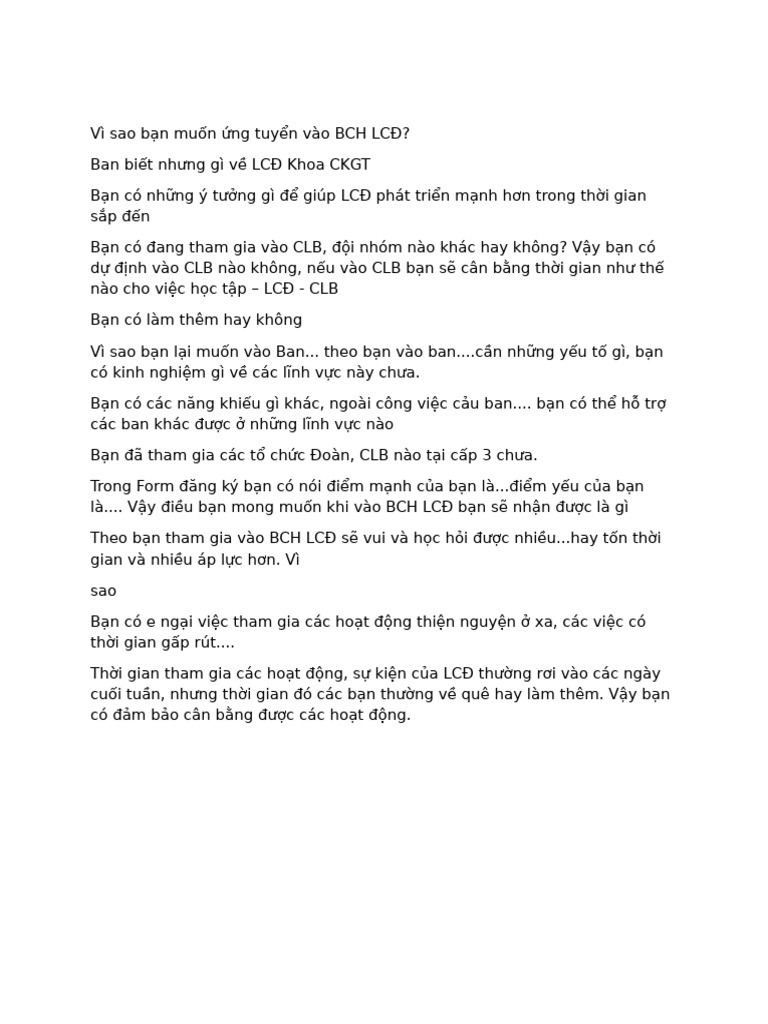 Vì sao bạn muốn ứng tuyển vào BCH LCĐ?

Ban biết nhưng gì về LCĐ Khoa CKGT

Bạn có những ý tưởng gì để giúp LCĐ phát triển mạnh hơn trong thời gian sắp đến

Bạn có đang tham gia vào CLB, đội nhóm nào khác hay không? Vậy bạn có dự định vào CLB nào không, nếu vào CLB bạn sẽ cân bằng thời gian như thế nào cho việc học tập – LCĐ - CLB

Bạn có làm thêm hay không

Vì sao bạn lại muốn vào Ban... theo bạn vào ban....cần những yếu tố gì, bạn có kinh nghiệm gì về các lĩnh vực này chưa.

Bạn có các năng khiếu gì khác, ngoài công việc cảu ban.... bạn có thể hỗ trợ các ban khác được ở những lĩnh vực nào

Bạn đã tham gia các tổ chức Đoàn, CLB nào tại cấp 3 chưa.

Trong Form đăng ký bạn có nói điểm mạnh của bạn là...điểm yếu của bạn là.... Vậy điều bạn mong muốn khi vào BCH LCĐ bạn sẽ nhận được là gì

Theo bạn tham gia vào BCH LCĐ sẽ vui và học hỏi được nhiều...hay tốn thời gian và nhiều áp lực hơn. Vì

sao

Bạn có e ngại việc tham gia các hoạt động thiện nguyện ở xa, các việc có thời gian gấp rút....

Thời gian tham gia các hoạt động, sự kiện của LCĐ thường rơi vào các ngày cuối tuần, nhưng thời gian đó các bạn thường về quê hay làm thêm. Vậy bạn có đảm bảo cân bằng được các hoạt động.